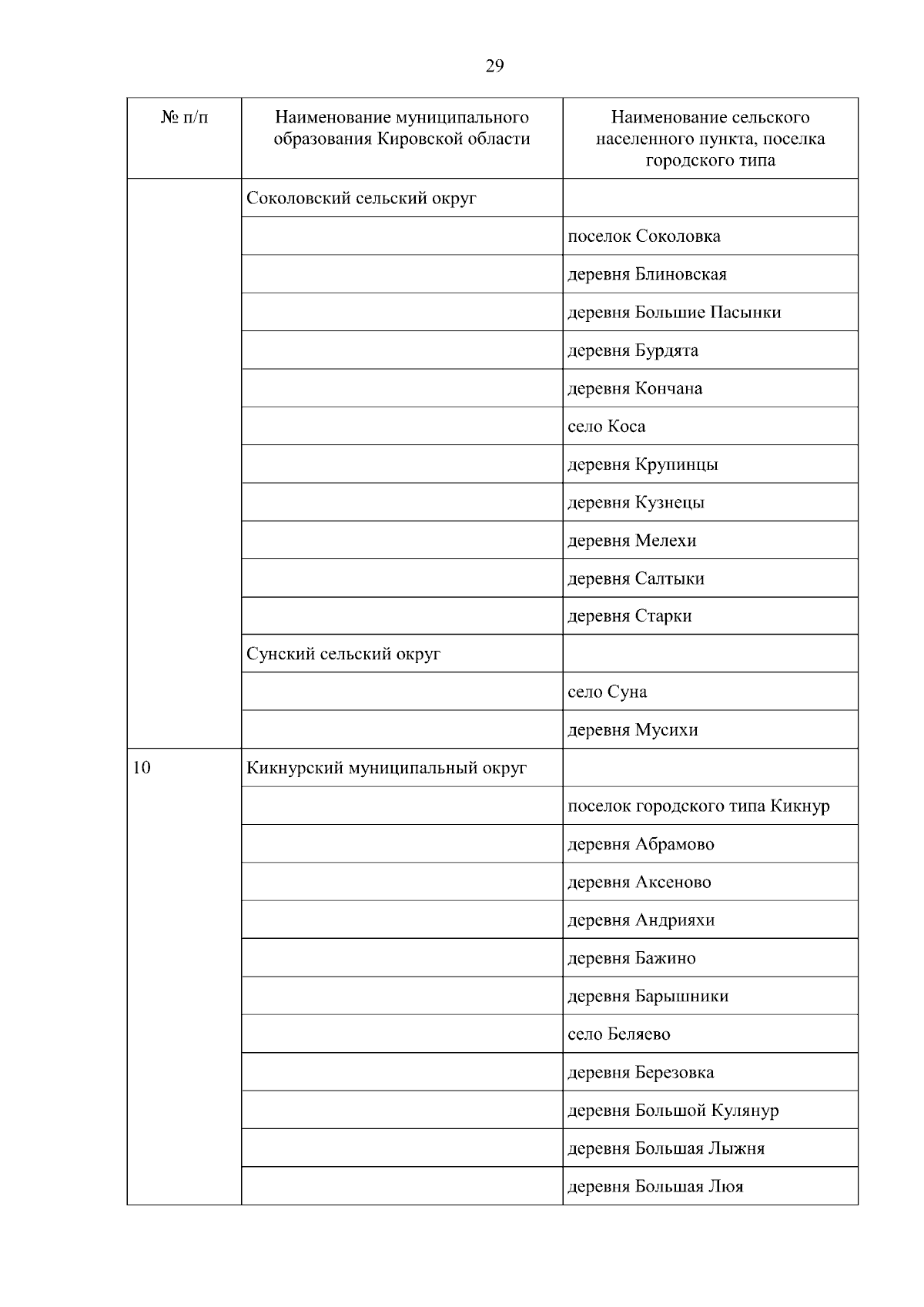 29

| № п/п | Наименование муниципального образования Кировской области | Наименование сельского населенного пункта, поселка городского типа |
|---|---|---|
| | Соколовский сельский округ | |
| | | поселок Соколовка |
| | | деревня Блиновская |
| | | деревня Большие Пасынки |
| | | деревня Бурдята |
| | | деревня Кончана |
| | | село Коса |
| | | деревня Крупинцы |
| | | деревня Кузнецы |
| | | деревня Мелехи |
| | | деревня Салтыки |
| | | деревня Старки |
| | Сунский сельский округ | |
| | | село Суна |
| | | деревня Мусихи |
| 10 | Кикнурский муниципальный округ | |
| | | поселок городского типа Кикнур |
| | | деревня Абрамово |
| | | деревня Аксеново |
| | | деревня Андрияхи |
| | | деревня Бажино |
| | | деревня Барышники |
| | | село Беляево |
| | | деревня Березовка |
| | | деревня Большой Кулянур |
| | | деревня Большая Лыжня |
| | | деревня Большая Люя |